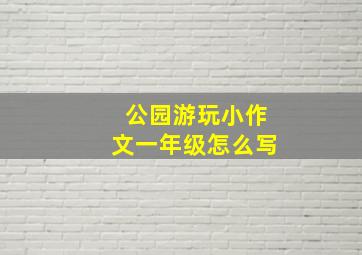 公园游玩小作文一年级怎么写